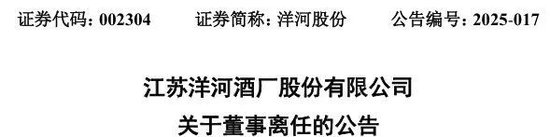 证券代码：002304　　证券简称：洋河股份　　公告编号：2025-017

江苏洋河酒厂股份有限公司
关于董事离任的公告